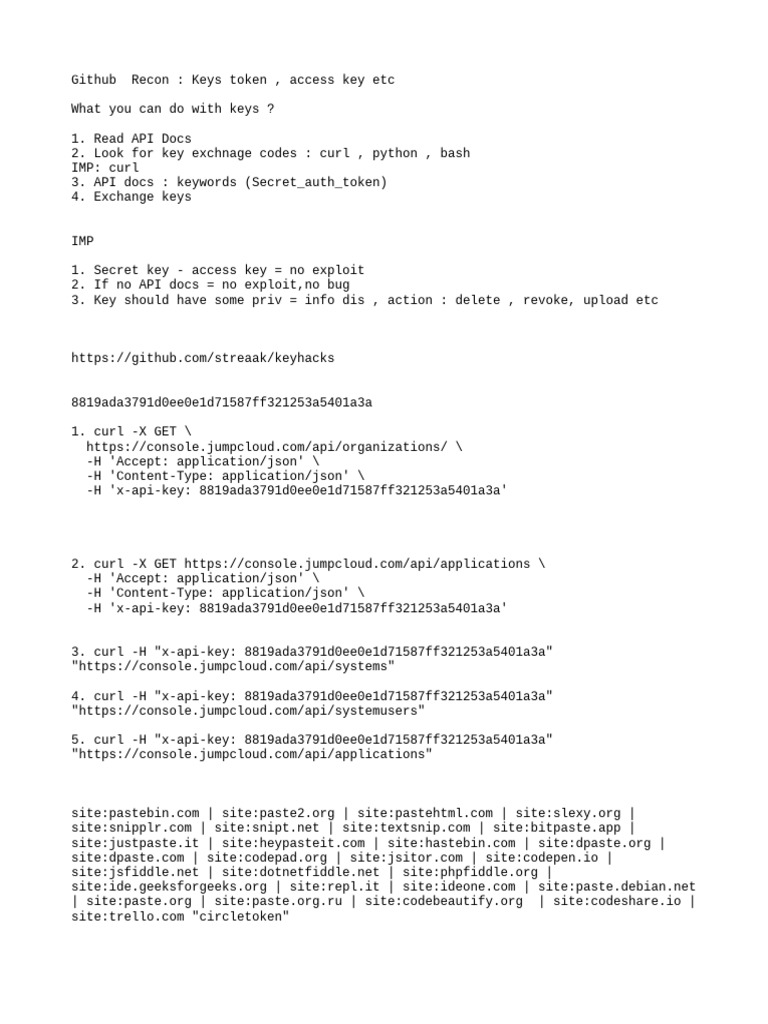 Github  Recon : Keys token , access key etc

What you can do with keys ?

1. Read API Docs
2. Look for key exchnage codes : curl , python , bash
IMP: curl
3. API docs : keywords (Secret_auth_token)
4. Exchange keys

IMP

1. Secret key - access key = no exploit
2. If no API docs = no exploit,no bug
3. Key should have some priv = info dis , action : delete , revoke, upload etc

https://github.com/streaak/keyhacks

8819ada3791d0ee0e1d71587ff321253a5401a3a

1. curl -X GET \
  https://console.jumpcloud.com/api/organizations/ \
  -H 'Accept: application/json' \
  -H 'Content-Type: application/json' \
  -H 'x-api-key: 8819ada3791d0ee0e1d71587ff321253a5401a3a'

2. curl -X GET https://console.jumpcloud.com/api/applications \
  -H 'Accept: application/json' \
  -H 'Content-Type: application/json' \
  -H 'x-api-key: 8819ada3791d0ee0e1d71587ff321253a5401a3a'

3. curl -H "x-api-key: 8819ada3791d0ee0e1d71587ff321253a5401a3a" "https://console.jumpcloud.com/api/systems"

4. curl -H "x-api-key: 8819ada3791d0ee0e1d71587ff321253a5401a3a" "https://console.jumpcloud.com/api/systemusers"

5. curl -H "x-api-key: 8819ada3791d0ee0e1d71587ff321253a5401a3a" "https://console.jumpcloud.com/api/applications"

site:pastebin.com | site:paste2.org | site:pastehtml.com | site:slexy.org | site:snipplr.com | site:snipt.net | site:textsnip.com | site:bitpaste.app | site:justpaste.it | site:heypasteit.com | site:hastebin.com | site:dpaste.org | site:dpaste.com | site:codepad.org | site:jsitor.com | site:codepen.io | site:jsfiddle.net | site:dotnetfiddle.net | site:phpfiddle.org | site:ide.geeksforgeeks.org | site:repl.it | site:ideone.com | site:paste.debian.net | site:paste.org | site:paste.org.ru | site:codebeautify.org  | site:codeshare.io | site:trello.com "circletoken"